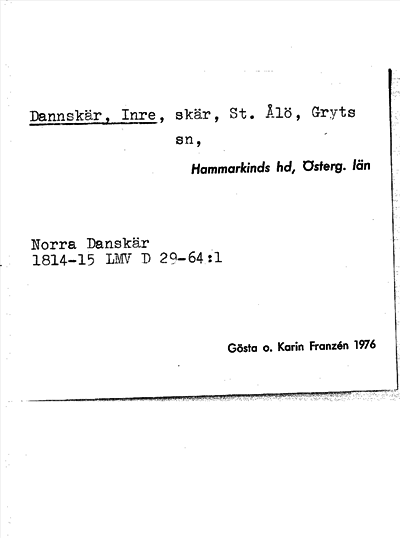 Dannskär, Inre, skär, St. Ålö, Gryts sn,

Hammarkinds hd, Österg. län

Norra Danskär
1814-15 LMV D 29-64:1

Gösta o. Karin Franzén 1976